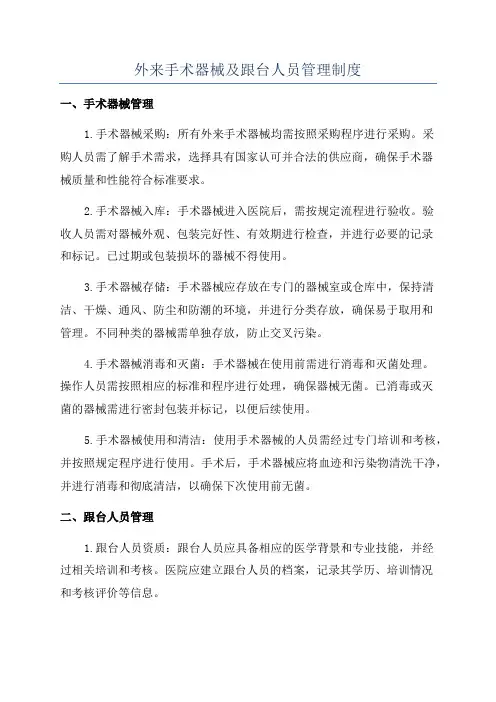 外来手术器械及跟台人员管理制度

一、手术器械管理

1.手术器械采购：所有外来手术器械均需按照采购程序进行采购。采购人员需了解手术需求，选择具有国家认可并合法的供应商，确保手术器械质量和性能符合标准要求。

2.手术器械入库：手术器械进入医院后，需按规定流程进行验收。验收人员需对器械外观、包装完好性、有效期进行检查，并进行必要的记录和标记。已过期或包装损坏的器械不得使用。

3.手术器械存储：手术器械应存放在专门的器械室或仓库中，保持清洁、干燥、通风、防尘和防潮的环境，并进行分类存放，确保易于取用和管理。不同种类的器械需单独存放，防止交叉污染。

4.手术器械消毒和灭菌：手术器械在使用前需进行消毒和灭菌处理。操作人员需按照相应的标准和程序进行处理，确保器械无菌。已消毒或灭菌的器械需进行密封包装并标记，以便后续使用。

5.手术器械使用和清洁：使用手术器械的人员需经过专门培训和考核，并按照规定程序进行使用。手术后，手术器械应将血迹和污染物清洗干净，并进行消毒和彻底清洁，以确保下次使用前无菌。

二、跟台人员管理

1.跟台人员资质：跟台人员应具备相应的医学背景和专业技能，并经过相关培训和考核。医院应建立跟台人员的档案，记录其学历、培训情况和考核评价等信息。